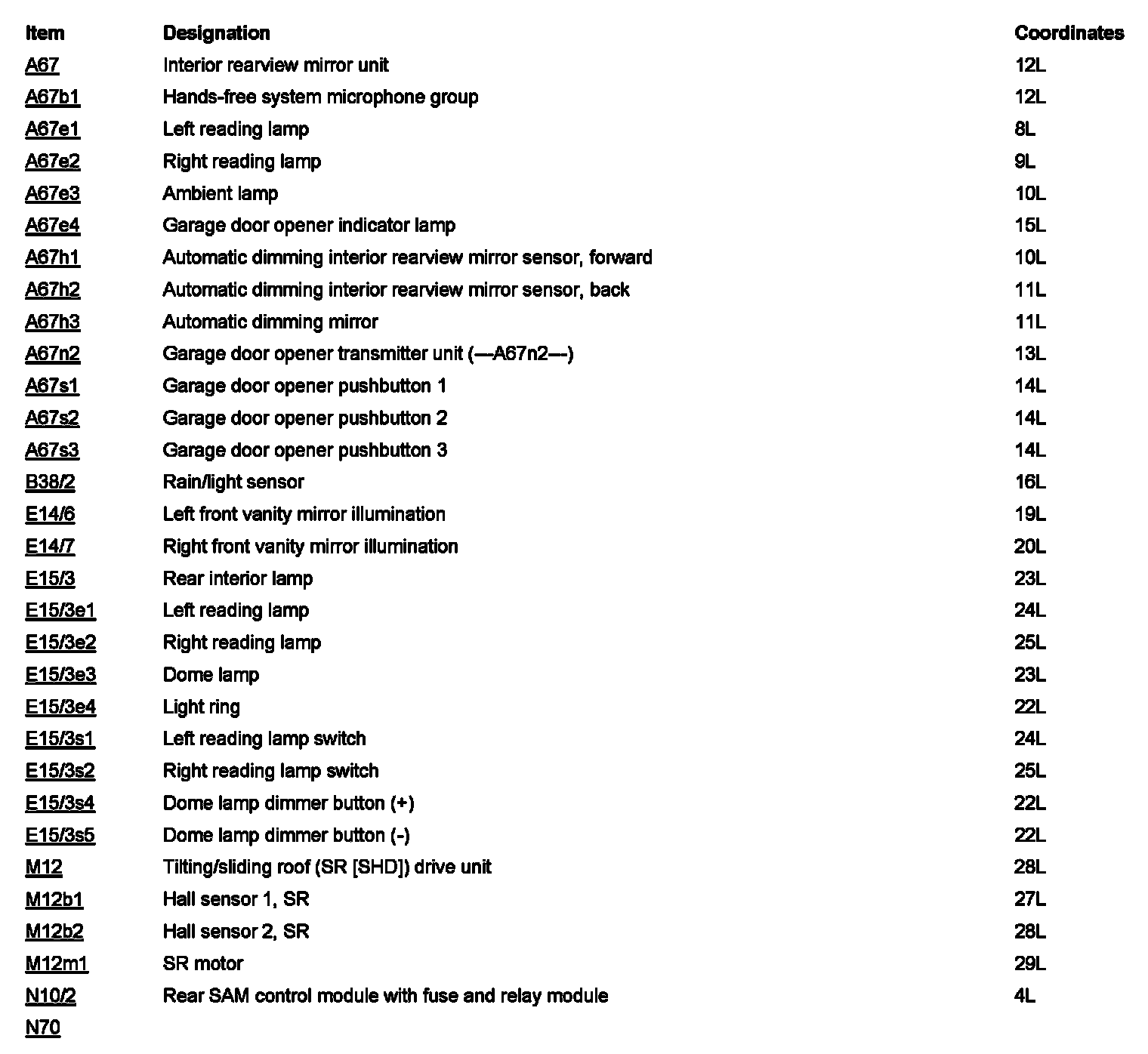 | Item | Designation | Coordinates |
|---|---|---|
| A67 | Interior rearview mirror unit | 12L |
| A67b1 | Hands-free system microphone group | 12L |
| A67e1 | Left reading lamp | 8L |
| A67e2 | Right reading lamp | 9L |
| A67e3 | Ambient lamp | 10L |
| A67e4 | Garage door opener indicator lamp | 15L |
| A67h1 | Automatic dimming interior rearview mirror sensor, forward | 10L |
| A67h2 | Automatic dimming interior rearview mirror sensor, back | 11L |
| A67h3 | Automatic dimming mirror | 11L |
| A67n2 | Garage door opener transmitter unit (—A67n2—) | 13L |
| A67s1 | Garage door opener pushbutton 1 | 14L |
| A67s2 | Garage door opener pushbutton 2 | 14L |
| A67s3 | Garage door opener pushbutton 3 | 14L |
| B38/2 | Rain/light sensor | 16L |
| E14/6 | Left front vanity mirror illumination | 19L |
| E14/7 | Right front vanity mirror illumination | 20L |
| E15/3 | Rear interior lamp | 23L |
| E15/3e1 | Left reading lamp | 24L |
| E15/3e2 | Right reading lamp | 25L |
| E15/3e3 | Dome lamp | 23L |
| E15/3e4 | Light ring | 22L |
| E15/3s1 | Left reading lamp switch | 24L |
| E15/3s2 | Right reading lamp switch | 25L |
| E15/3s4 | Dome lamp dimmer button (+) | 22L |
| E15/3s5 | Dome lamp dimmer button (-) | 22L |
| M12 | Tilting/sliding roof (SR [SHD]) drive unit | 28L |
| M12b1 | Hall sensor 1, SR | 27L |
| M12b2 | Hall sensor 2, SR | 28L |
| M12m1 | SR motor | 29L |
| N10/2 | Rear SAM control module with fuse and relay module | 4L |
| N70 | | |